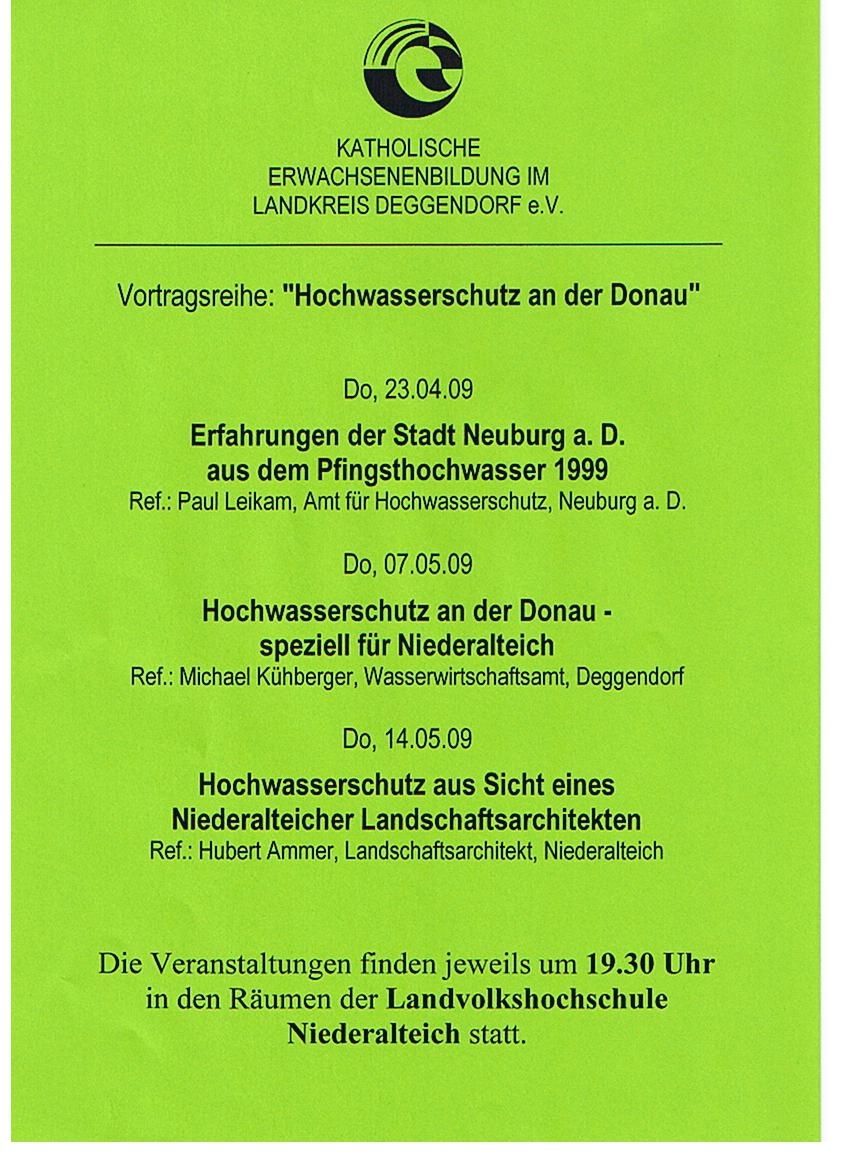 KATHOLISCHE
ERWACHSENENBILDUNG IM
LANDKREIS DEGGENDORF e.V.

Vortragsreihe: "Hochwasserschutz an der Donau"

Do, 23.04.09

Erfahrungen der Stadt Neuburg a. D.
aus dem Pfingsthochwasser 1999
Ref.: Paul Leikam, Amt für Hochwasserschutz, Neuburg a. D.

Do, 07.05.09

Hochwasserschutz an der Donau -
speziell für Niederalteich
Ref.: Michael Kühberger, Wasserwirtschaftsamt, Deggendorf

Do, 14.05.09

Hochwasserschutz aus Sicht eines
Niederalteicher Landschaftsarchitekten
Ref.: Hubert Ammer, Landschaftsarchitekt, Niederalteich

Die Veranstaltungen finden jeweils um 19.30 Uhr in den Räumen der Landvolkshochschule Niederalteich statt.